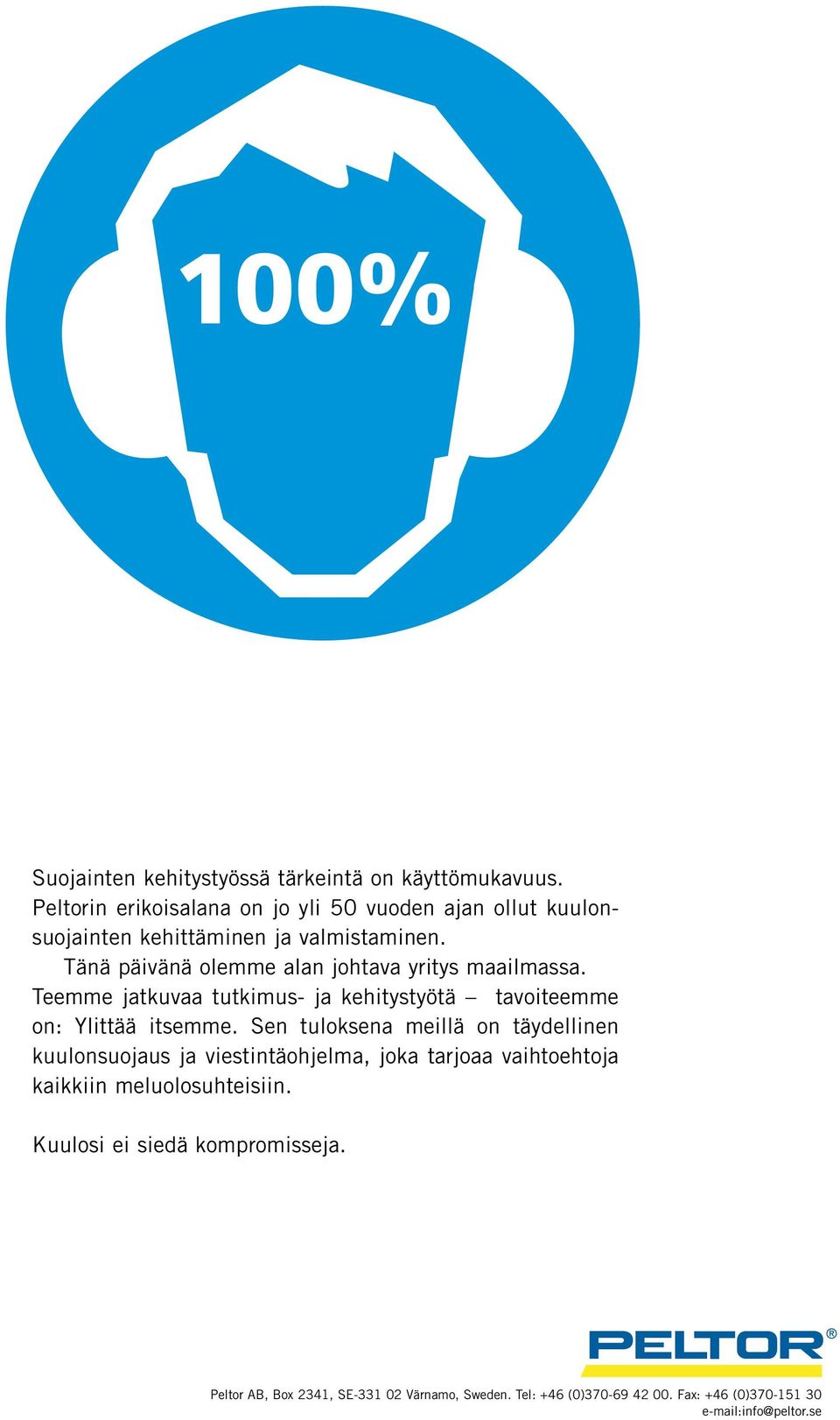 100%

Suojainten kehitystyössä tärkeintä on käyttömukavuus. Peltorin erikoisalana on jo yli 50 vuoden ajan ollut kuulonsuojainten kehittäminen ja valmistaminen.

Tänä päivänä olemme alan johtava yritys maailmassa. Teemme jatkuvaa tutkimus- ja kehitystyötä – tavoiteemme on: Ylittää itsemme. Sen tuloksena meillä on täydellinen kuulonsuojaus ja viestintäohjelma, joka tarjoaa vaihtoehtoja kaikkiin meluolosuhteisiin.

Kuulosi ei siedä kompromisseja.

PELTOR®

Peltor AB, Box 2341, SE-331 02 Värnamo, Sweden. Tel: +46 (0)370-69 42 00. Fax: +46 (0)370-151 30
e-mail:info@peltor.se